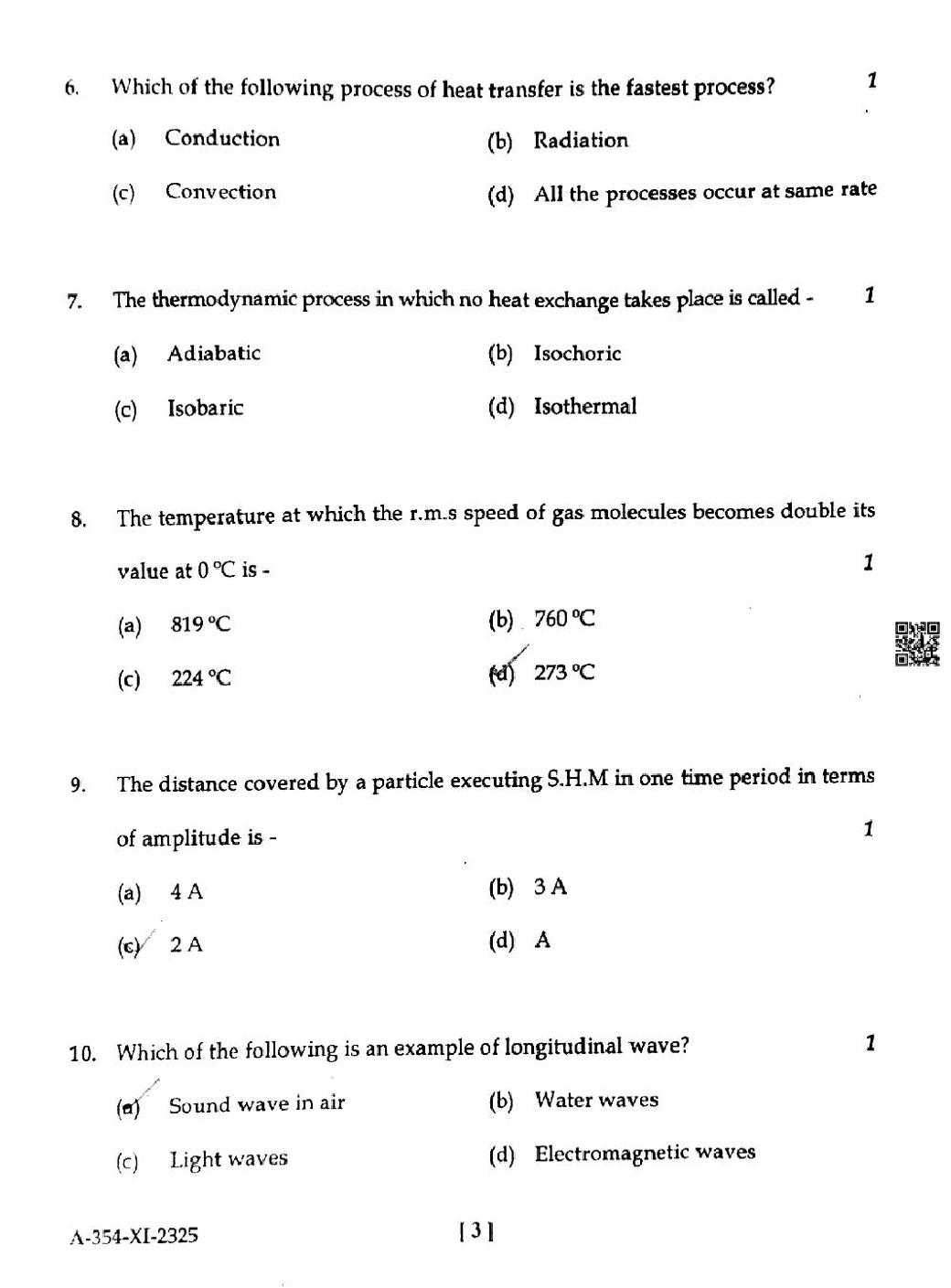 6. Which of the following process of heat transfer is the fastest process? 1

(a) Conduction (b) Radiation

(c) Convection (d) All the processes occur at same rate

7. The thermodynamic process in which no heat exchange takes place is called - 1

(a) Adiabatic (b) Isochoric

(c) Isobaric (d) Isothermal

8. The temperature at which the r.m.s speed of gas molecules becomes double its value at 0 °C is - 1

(a) 819 °C (b) 760 °C

(c) 224 °C (d) 273 °C

9. The distance covered by a particle executing S.H.M in one time period in terms of amplitude is - 1

(a) 4 A (b) 3 A

(c) 2 A (d) A

10. Which of the following is an example of longitudinal wave? 1

(a) Sound wave in air (b) Water waves

(c) Light waves (d) Electromagnetic waves

A-354-XI-2325 [ 3 ]